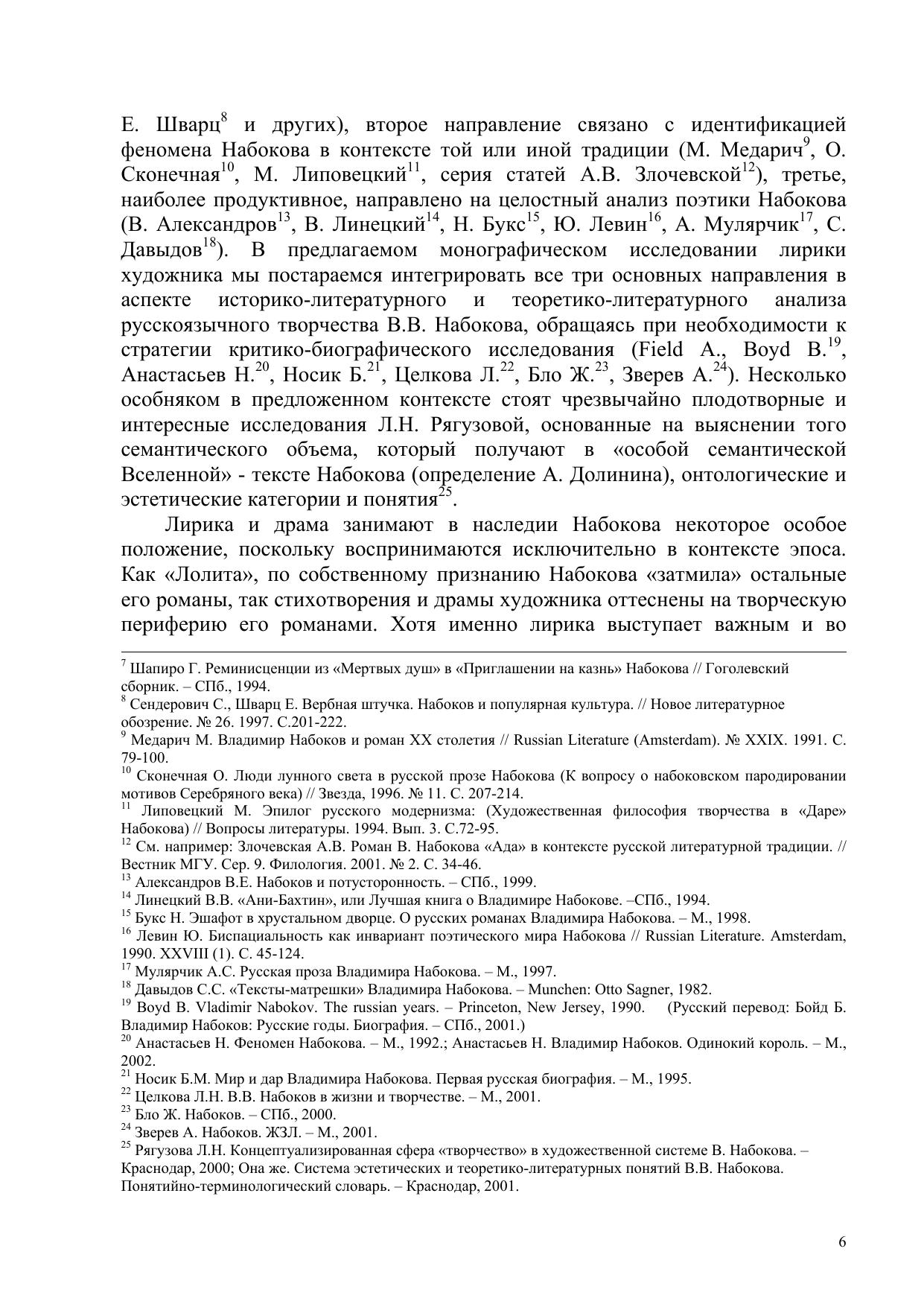 Е. Шварц$^{8}$ и других), второе направление связано с идентификацией феномена Набокова в контексте той или иной традиции (М. Медарич$^{9}$, О. Сконечная$^{10}$, М. Липовецкий$^{11}$, серия статей А.В. Злочевской$^{12}$), третье, наиболее продуктивное, направлено на целостный анализ поэтики Набокова (В. Александров$^{13}$, В. Линецкий$^{14}$, Н. Букс$^{15}$, Ю. Левин$^{16}$, А. Мулярчик$^{17}$, С. Давыдов$^{18}$). В предлагаемом монографическом исследовании лирики художника мы постараемся интегрировать все три основных направления в аспекте историко-литературного и теоретико-литературного анализа русскоязычного творчества В.В. Набокова, обращаясь при необходимости к стратегии критико-биографического исследования (Field A., Boyd B.$^{19}$, Анастасьев Н.$^{20}$, Носик Б.$^{21}$, Целкова Л.$^{22}$, Бло Ж.$^{23}$, Зверев А.$^{24}$). Несколько особняком в предложенном контексте стоят чрезвычайно плодотворные и интересные исследования Л.Н. Рягузовой, основанные на выяснении того семантического объема, который получают в «особой семантической Вселенной» - тексте Набокова (определение А. Долинина), онтологические и эстетические категории и понятия$^{25}$.

Лирика и драма занимают в наследии Набокова некоторое особое положение, поскольку воспринимаются исключительно в контексте эпоса. Как «Лолита», по собственному признанию Набокова «затмила» остальные его романы, так стихотворения и драмы художника оттеснены на творческую периферию его романами. Хотя именно лирика выступает важным и во

$^{7}$ Шапиро Г. Реминисценции из «Мертвых душ» в «Приглашении на казнь» Набокова // Гоголевский сборник. – СПб., 1994.
$^{8}$ Сендерович С., Шварц Е. Вербная штучка. Набоков и популярная культура. // Новое литературное обозрение. № 26. 1997. С.201-222.
$^{9}$ Медарич М. Владимир Набоков и роман XX столетия // Russian Literature (Amsterdam). № XXIX. 1991. С. 79-100.
$^{10}$ Сконечная О. Люди лунного света в русской прозе Набокова (К вопросу о набоковском пародировании мотивов Серебряного века) // Звезда, 1996. № 11. С. 207-214.
$^{11}$ Липовецкий М. Эпилог русского модернизма: (Художественная философия творчества в «Даре» Набокова) // Вопросы литературы. 1994. Вып. 3. С.72-95.
$^{12}$ См. например: Злочевская А.В. Роман В. Набокова «Ада» в контексте русской литературной традиции. // Вестник МГУ. Сер. 9. Филология. 2001. № 2. С. 34-46.
$^{13}$ Александров В.Е. Набоков и потусторонность. – СПб., 1999.
$^{14}$ Линецкий В.В. «Ани-Бахтин», или Лучшая книга о Владимире Набокове. –СПб., 1994.
$^{15}$ Букс Н. Эшафот в хрустальном дворце. О русских романах Владимира Набокова. – М., 1998.
$^{16}$ Левин Ю. Биспациальность как инвариант поэтического мира Набокова // Russian Literature. Amsterdam, 1990. XXVIII (1). С. 45-124.
$^{17}$ Мулярчик А.С. Русская проза Владимира Набокова. – М., 1997.
$^{18}$ Давыдов С.С. «Тексты-матрешки» Владимира Набокова. – Munchen: Otto Sagner, 1982.
$^{19}$ Boyd B. Vladimir Nabokov. The russian years. – Princeton, New Jersey, 1990. (Русский перевод: Бойд Б. Владимир Набоков: Русские годы. Биография. – СПб., 2001.)
$^{20}$ Анастасьев Н. Феномен Набокова. – М., 1992.; Анастасьев Н. Владимир Набоков. Одинокий король. – М., 2002.
$^{21}$ Носик Б.М. Мир и дар Владимира Набокова. Первая русская биография. – М., 1995.
$^{22}$ Целкова Л.Н. В.В. Набоков в жизни и творчестве. – М., 2001.
$^{23}$ Бло Ж. Набоков. – СПб., 2000.
$^{24}$ Зверев А. Набоков. ЖЗЛ. – М., 2001.
$^{25}$ Рягузова Л.Н. Концептуализированная сфера «творчество» в художественной системе В. Набокова. – Краснодар, 2000; Она же. Система эстетических и теоретико-литературных понятий В.В. Набокова. Понятийно-терминологический словарь. – Краснодар, 2001.

6